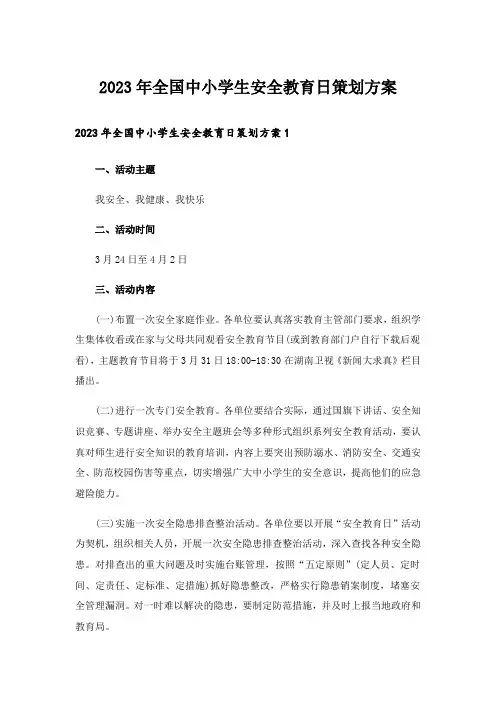 2023年全国中小学生安全教育日策划方案

2023年全国中小学生安全教育日策划方案1

一、活动主题

我安全、我健康、我快乐

二、活动时间

3月24日至4月2日

三、活动内容

(一)布置一次安全家庭作业。各单位要认真落实教育主管部门要求，组织学生集体收看或在家与父母共同观看安全教育节目(或到教育部门户自行下载后观看)，主题教育节目将于3月31日18:00-18:30在湖南卫视《新闻大求真》栏目播出。

(二)进行一次专门安全教育。各单位要结合实际，通过国旗下讲话、安全知识竞赛、专题讲座、举办安全主题班会等多种形式组织系列安全教育活动，要认真对师生进行安全知识的教育培训，内容上要突出预防溺水、消防安全、交通安全、防范校园伤害等重点，切实增强广大中小学生的安全意识，提高他们的应急避险能力。

(三)实施一次安全隐患排查整治活动。各单位要以开展“安全教育日”活动为契机，组织相关人员，开展一次安全隐患排查整治活动，深入查找各种安全隐患。对排查出的重大问题及时实施台账管理，按照“五定原则”(定人员、定时间、定责任、定标准、定措施)抓好隐患整改，严格实行隐患销案制度，堵塞安全管理漏洞。对一时难以解决的隐患，要制定防范措施，并及时上报当地政府和教育局。